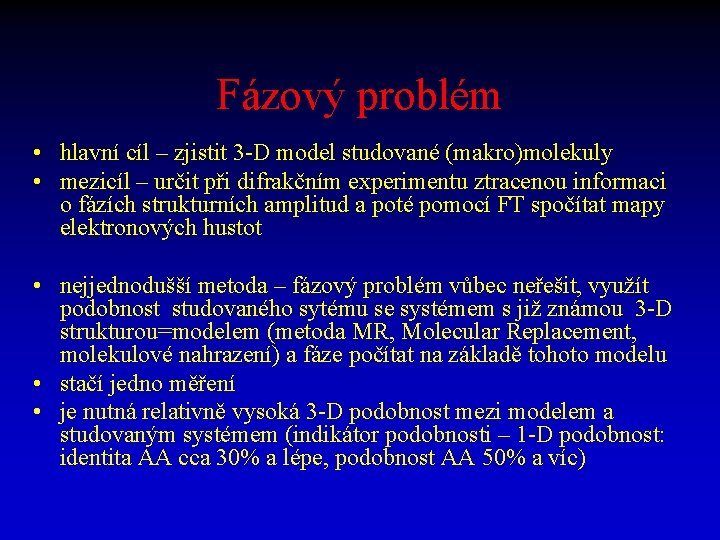 Fázový problém

• hlavní cíl – zjistit 3-D model studované (makro)molekuly
• mezicíl – určit při difrakčním experimentu ztracenou informaci o fázích strukturních amplitud a poté pomocí FT spočítat mapy elektronových hustot

• nejjednodušší metoda – fázový problém vůbec neřešit, využít podobnost studovaného sytému se systémem s již známou 3-D strukturou=modelem (metoda MR, Molecular Replacement, molekulové nahrazení) a fáze počítat na základě tohoto modelu
• stačí jedno měření
• je nutná relativně vysoká 3-D podobnost mezi modelem a studovaným systémem (indikátor podobnosti – 1-D podobnost: identita AA cca 30% a lépe, podobnost AA 50% a víc)